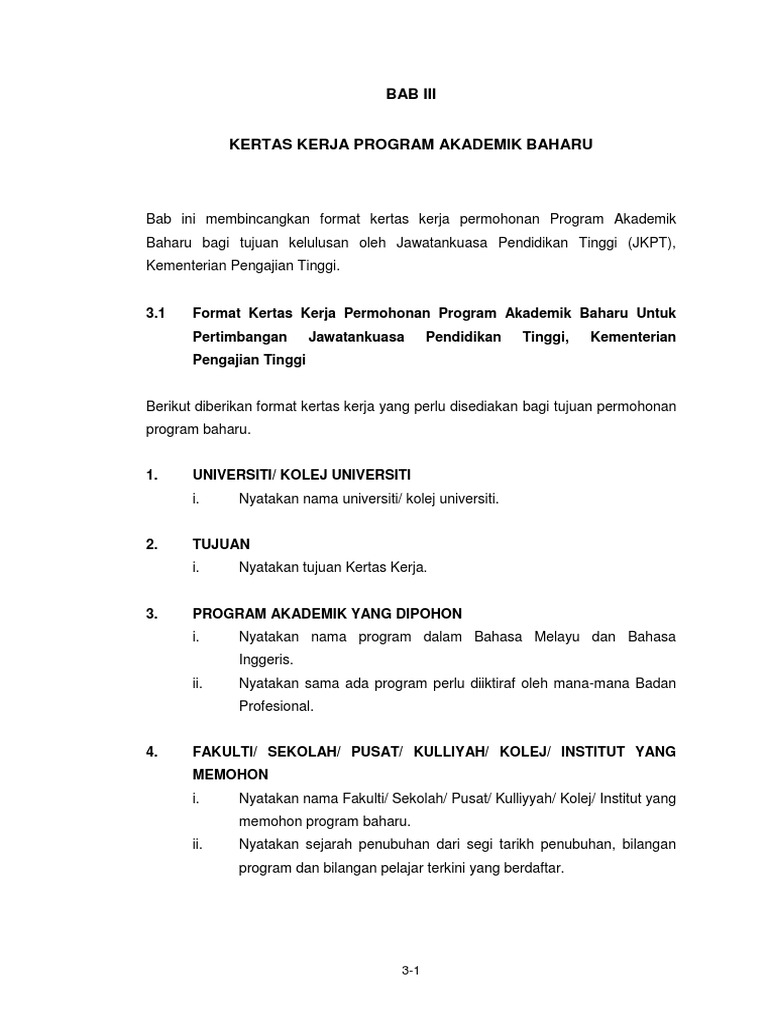 BAB III

KERTAS KERJA PROGRAM AKADEMIK BAHARU

Bab ini membincangkan format kertas kerja permohonan Program Akademik Baharu bagi tujuan kelulusan oleh Jawatankuasa Pendidikan Tinggi (JKPT), Kementerian Pengajian Tinggi.

3.1 Format Kertas Kerja Permohonan Program Akademik Baharu Untuk Pertimbangan Jawatankuasa Pendidikan Tinggi, Kementerian Pengajian Tinggi

Berikut diberikan format kertas kerja yang perlu disediakan bagi tujuan permohonan program baharu.

1. UNIVERSITI/ KOLEJ UNIVERSITI
i. Nyatakan nama universiti/ kolej universiti.

2. TUJUAN
i. Nyatakan tujuan Kertas Kerja.

3. PROGRAM AKADEMIK YANG DIPOHON
i. Nyatakan nama program dalam Bahasa Melayu dan Bahasa Inggeris.
ii. Nyatakan sama ada program perlu diiktiraf oleh mana-mana Badan Profesional.

4. FAKULTI/ SEKOLAH/ PUSAT/ KULLIYAH/ KOLEJ/ INSTITUT YANG MEMOHON
i. Nyatakan nama Fakulti/ Sekolah/ Pusat/ Kulliyyah/ Kolej/ Institut yang memohon program baharu.
ii. Nyatakan sejarah penubuhan dari segi tarikh penubuhan, bilangan program dan bilangan pelajar terkini yang berdaftar.

3-1